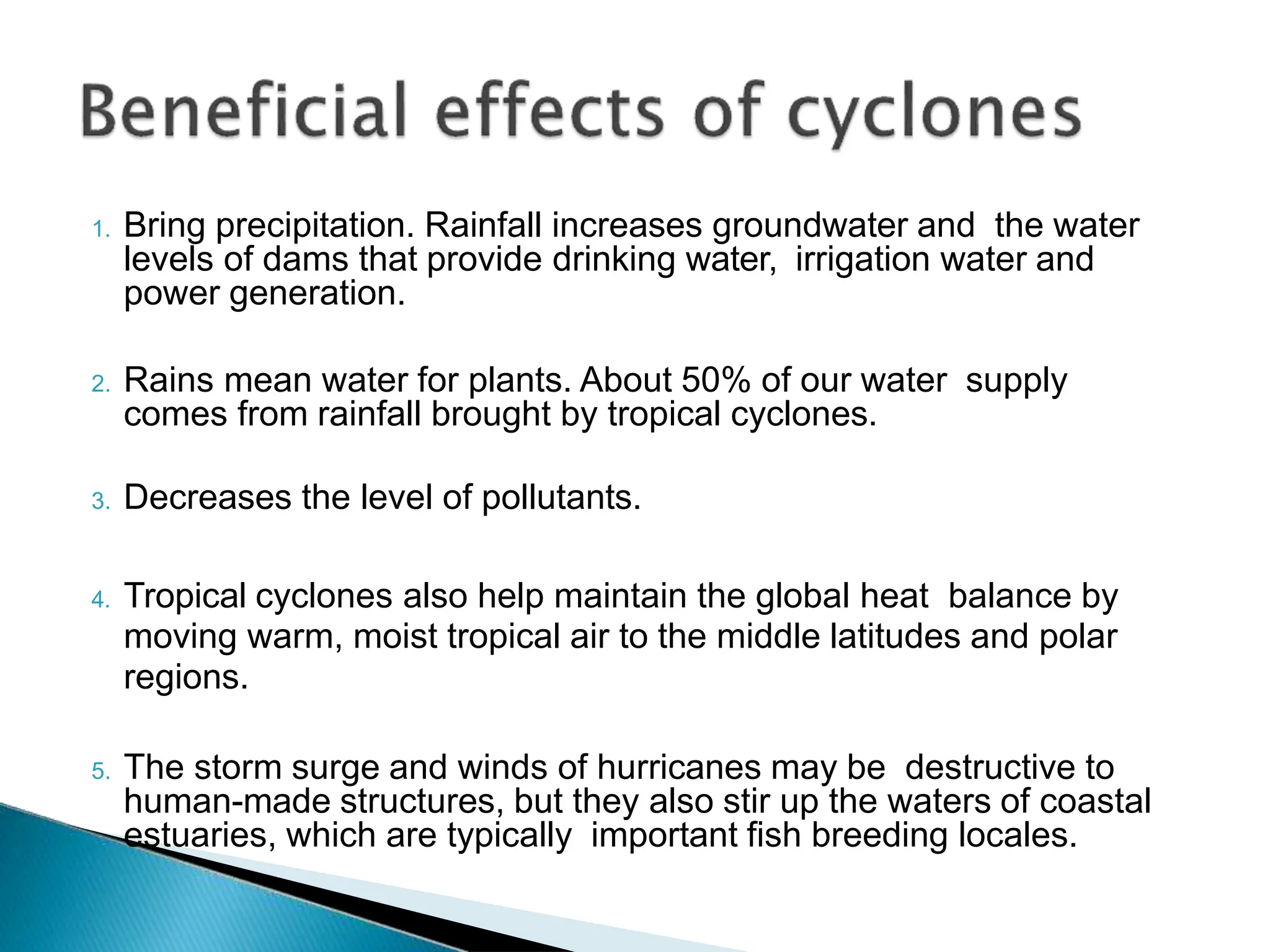 Beneficial effects of cyclones

1. Bring precipitation. Rainfall increases groundwater and the water levels of dams that provide drinking water, irrigation water and power generation.

2. Rains mean water for plants. About 50% of our water supply comes from rainfall brought by tropical cyclones.

3. Decreases the level of pollutants.

4. Tropical cyclones also help maintain the global heat balance by moving warm, moist tropical air to the middle latitudes and polar regions.

5. The storm surge and winds of hurricanes may be destructive to human-made structures, but they also stir up the waters of coastal estuaries, which are typically important fish breeding locales.